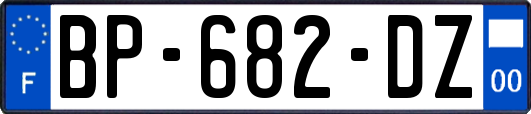 F
BP-682-DZ
00